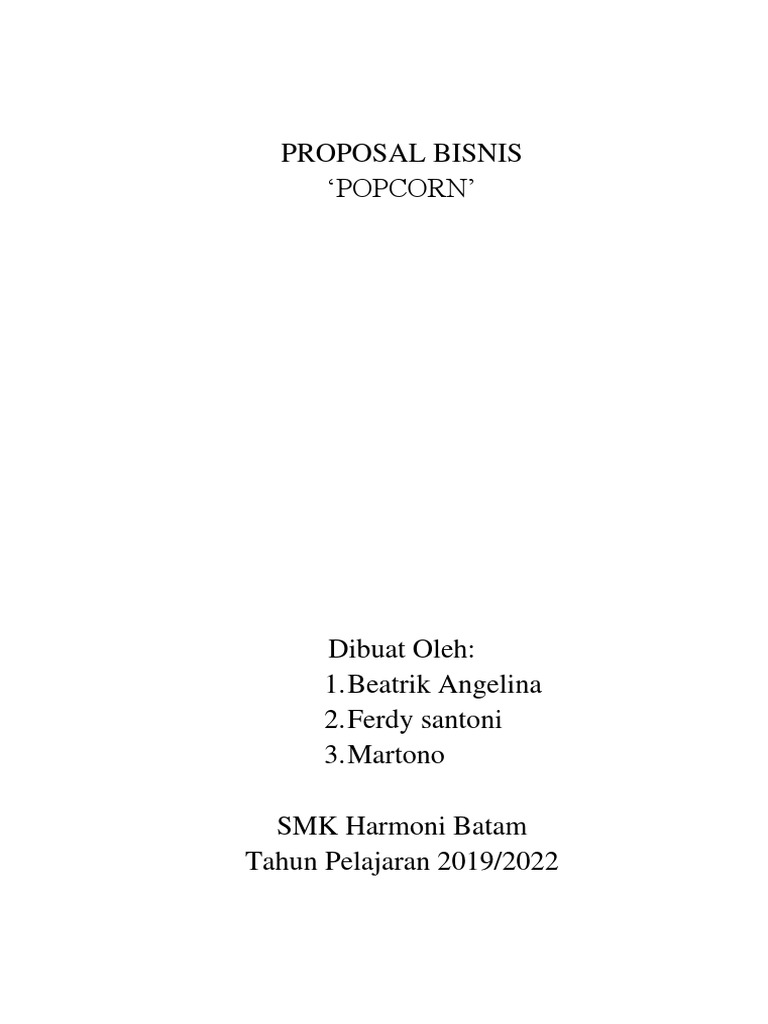 PROPOSAL BISNIS
‘POPCORN’

Dibuat Oleh:
1. Beatrik Angelina
2. Ferdy santoni
3. Martono

SMK Harmoni Batam
Tahun Pelajaran 2019/2022